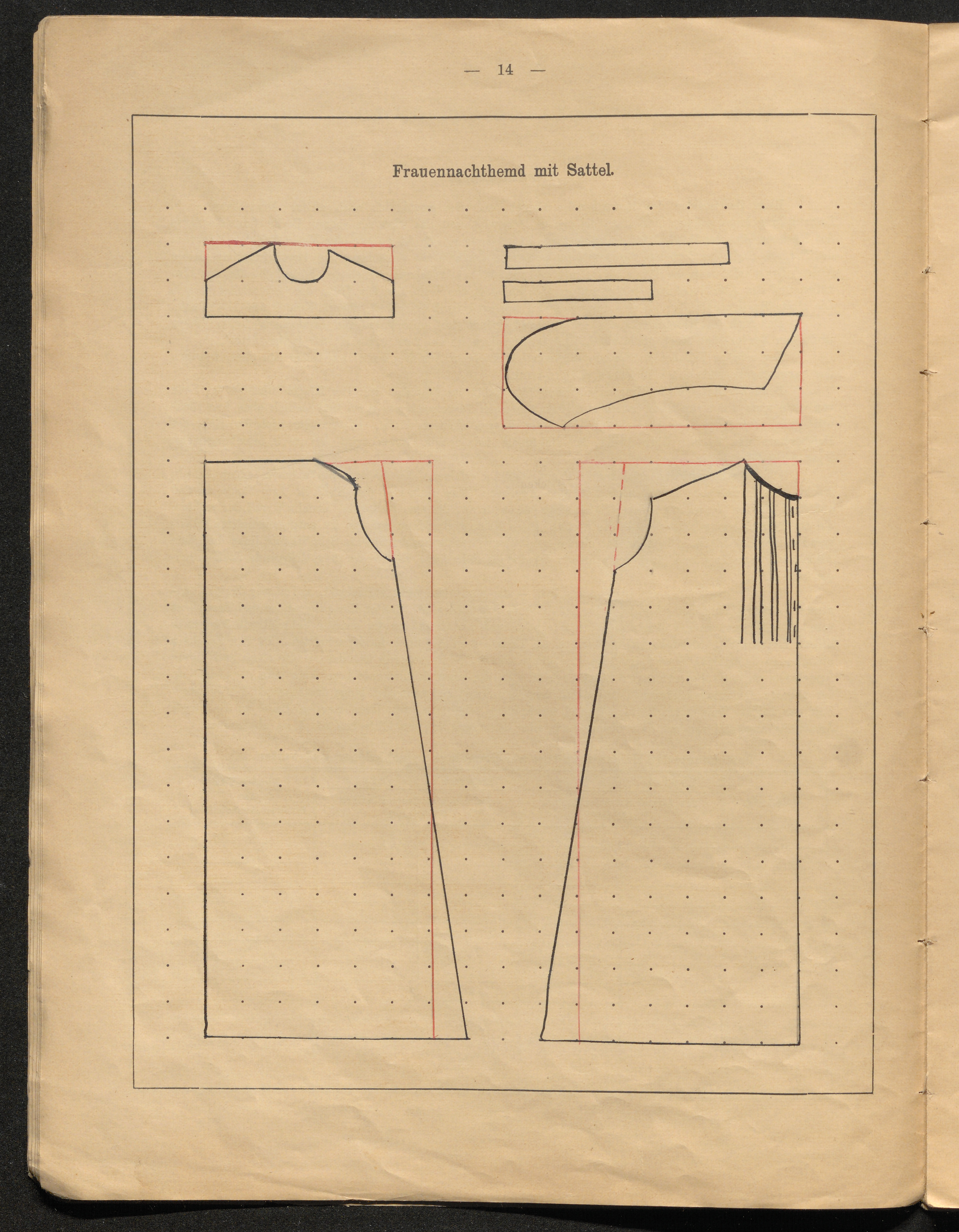 — 14 —

Frauennachthemd mit Sattel.